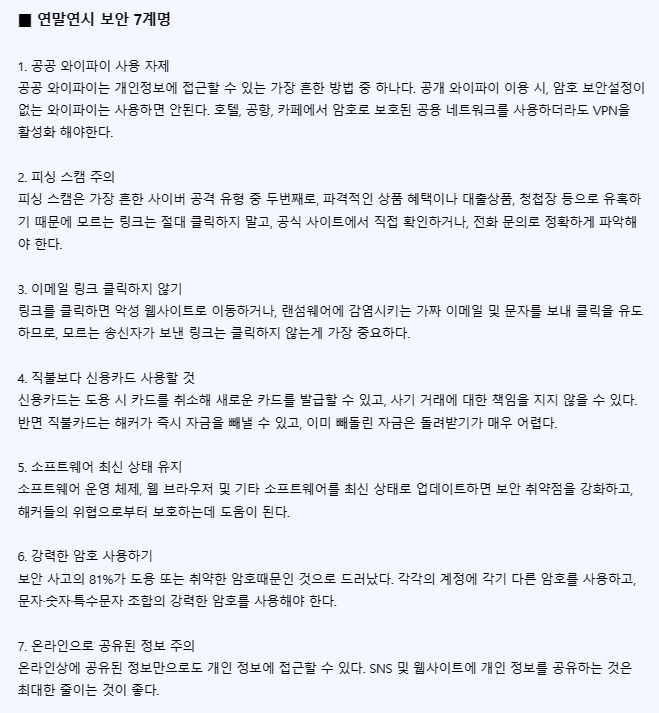 ■ 연말연시 보안 7계명

1. 공공 와이파이 사용 자제
공공 와이파이는 개인정보에 접근할 수 있는 가장 흔한 방법 중 하나다. 공개 와이파이 이용 시, 암호 보안설정이 없는 와이파이는 사용하면 안된다. 호텔, 공항, 카페에서 암호로 보호된 공용 네트워크를 사용하더라도 VPN을 활성화 해야한다.

2. 피싱 스캠 주의
피싱 스캠은 가장 흔한 사이버 공격 유형 중 두번째로, 파격적인 상품 혜택이나 대출상품, 청첩장 등으로 유혹하기 때문에 모르는 링크는 절대 클릭하지 말고, 공식 사이트에서 직접 확인하거나, 전화 문의로 정확하게 파악해야 한다.

3. 이메일 링크 클릭하지 않기
링크를 클릭하면 악성 웹사이트로 이동하거나, 랜섬웨어에 감염시키는 가짜 이메일 및 문자를 보내 클릭을 유도하므로, 모르는 송신자가 보낸 링크는 클릭하지 않는게 가장 중요하다.

4. 직불보다 신용카드 사용할 것
신용카드는 도용 시 카드를 취소해 새로운 카드를 발급할 수 있고, 사기 거래에 대한 책임을 지지 않을 수 있다. 반면 직불카드는 해커가 즉시 자금을 빼낼 수 있고, 이미 빼돌린 자금은 돌려받기가 매우 어렵다.

5. 소프트웨어 최신 상태 유지
소프트웨어 운영 체제, 웹 브라우저 및 기타 소프트웨어를 최신 상태로 업데이트하면 보안 취약점을 강화하고, 해커들의 위협으로부터 보호하는데 도움이 된다.

6. 강력한 암호 사용하기
보안 사고의 81%가 도용 또는 취약한 암호때문인 것으로 드러났다. 각각의 계정에 각기 다른 암호를 사용하고, 문자-숫자-특수문자 조합의 강력한 암호를 사용해야 한다.

7. 온라인으로 공유된 정보 주의
온라인상에 공유된 정보만으로도 개인 정보에 접근할 수 있다. SNS 및 웹사이트에 개인 정보를 공유하는 것은 최대한 줄이는 것이 좋다.